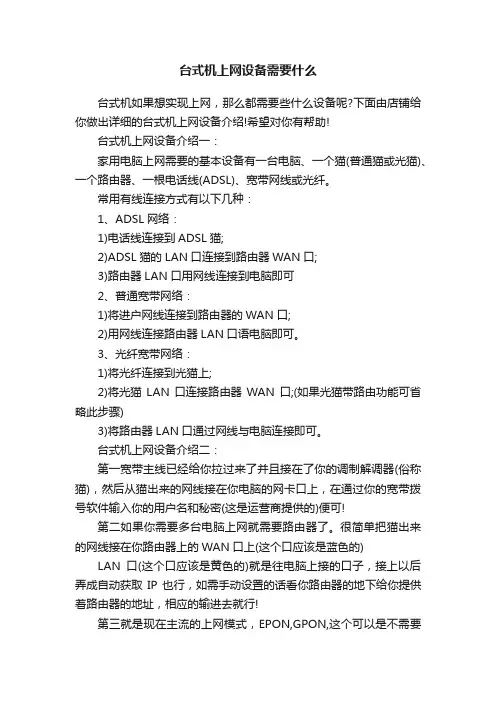 台式机上网设备需要什么

台式机如果想实现上网，那么都需要些什么设备呢?下面由店铺给你做出详细的台式机上网设备介绍!希望对你有帮助!

台式机上网设备介绍一：

家用电脑上网需要的基本设备有一台电脑、一个猫(普通猫或光猫)、一个路由器、一根电话线(ADSL)、宽带网线或光纤。

常用有线连接方式有以下几种：

1、ADSL 网络：

1)电话线连接到 ADSL 猫;

2)ADSL 猫的 LAN 口连接到路由器 WAN 口;

3)路由器 LAN 口用网线连接到电脑即可

2、普通宽带网络：

1)将进户网线连接到路由器的 WAN 口;

2)用网线连接路由器 LAN 口语电脑即可。

3、光纤宽带网络：

1)将光纤连接到光猫上;

2)将光猫 LAN 口连接路由器 WAN 口;(如果光猫带路由功能可省略此步骤)

3)将路由器 LAN 口通过网线与电脑连接即可。

台式机上网设备介绍二：

第一宽带主线已经给你拉过来了并且接在了你的调制解调器(俗称猫)，然后从猫出来的网线接在你电脑的网卡口上，在通过你的宽带拨号软件输入你的用户名和秘密(这是运营商提供的)便可!

第二如果你需要多台电脑上网就需要路由器了。很简单把猫出来的网线接在你路由器上的 WAN 口上(这个口应该是蓝色的)

LAN 口(这个口应该是黄色的)就是往电脑上接的口子，接上以后弄成自动获取 IP 也行，如需手动设置的话看你路由器的地下给你提供着路由器的地址，相应的输进去就行!

第三就是现在主流的上网模式，EPON,GPON,这个可以是不需要